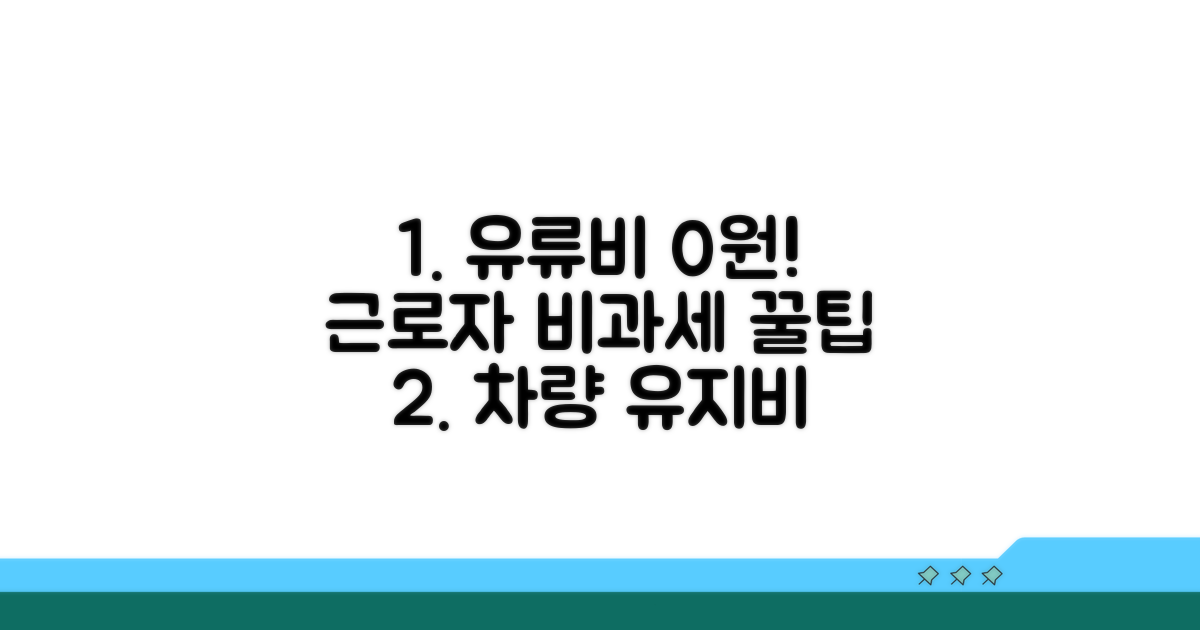 1. 유류비 0원!
근로자 비과세 꿀팁
2. 차량 유지비